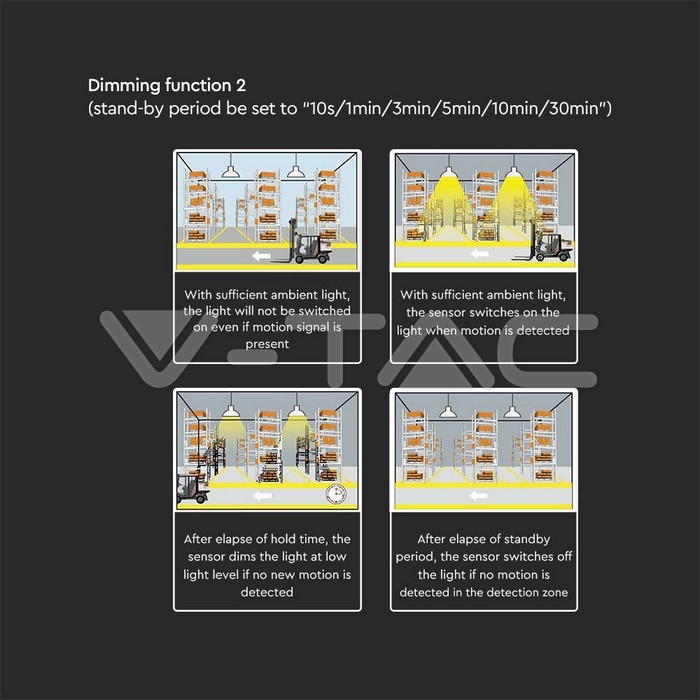 Dimming function 2
(stand-by period be set to "10s/1min/3min/5min/10min/30min")

With sufficient ambient light, the light will not be switched on even if motion signal is present

With sufficient ambient light, the sensor switches on the light when motion is detected

After elapse of hold time, the sensor dims the light at low light level if no new motion is detected

After elapse of standby period, the sensor switches off the light if no motion is detected in the detection zone

V-TAC